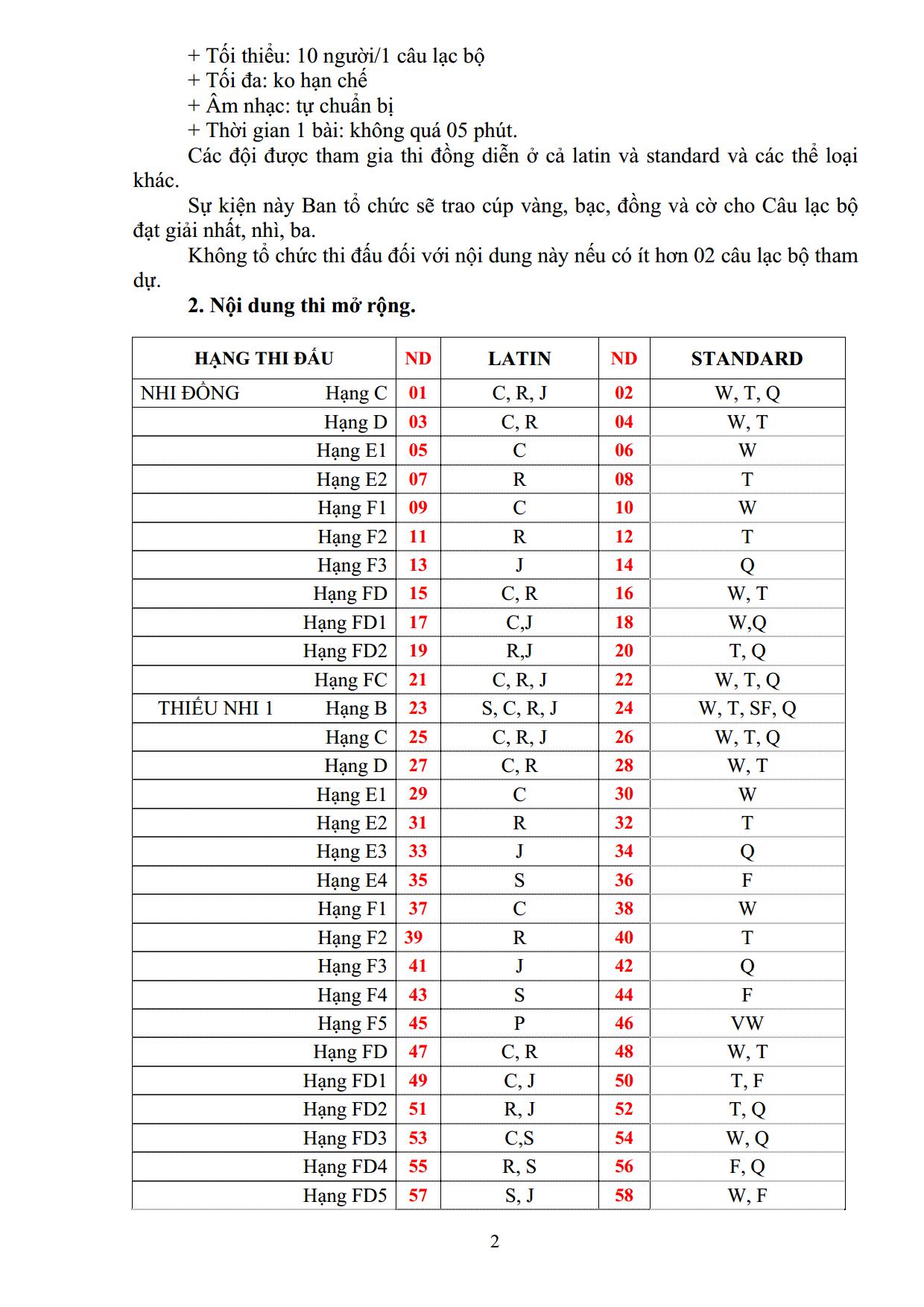 + Tối thiểu: 10 người/1 câu lạc bộ
+ Tối đa: ko hạn chế
+ Âm nhạc: tự chuẩn bị
+ Thời gian 1 bài: không quá 05 phút.

Các đội được tham gia thi đồng diễn ở cả latin và standard và các thể loại khác.

Sự kiện này Ban tổ chức sẽ trao cúp vàng, bạc, đồng và cờ cho Câu lạc bộ đạt giải nhất, nhì, ba.

Không tổ chức thi đấu đối với nội dung này nếu có ít hơn 02 câu lạc bộ tham dự.

2. Nội dung thi mở rộng.

| HẠNG THI ĐẤU | ND | LATIN | ND | STANDARD |
|---|---|---|---|---|
| NHI ĐỒNG Hạng C | 01 | C, R, J | 02 | W, T, Q |
| Hạng D | 03 | C, R | 04 | W, T |
| Hạng E1 | 05 | C | 06 | W |
| Hạng E2 | 07 | R | 08 | T |
| Hạng F1 | 09 | C | 10 | W |
| Hạng F2 | 11 | R | 12 | T |
| Hạng F3 | 13 | J | 14 | Q |
| Hạng FD | 15 | C, R | 16 | W, T |
| Hạng FD1 | 17 | C,J | 18 | W,Q |
| Hạng FD2 | 19 | R,J | 20 | T, Q |
| Hạng FC | 21 | C, R, J | 22 | W, T, Q |
| THIẾU NHI 1 Hạng B | 23 | S, C, R, J | 24 | W, T, SF, Q |
| Hạng C | 25 | C, R, J | 26 | W, T, Q |
| Hạng D | 27 | C, R | 28 | W, T |
| Hạng E1 | 29 | C | 30 | W |
| Hạng E2 | 31 | R | 32 | T |
| Hạng E3 | 33 | J | 34 | Q |
| Hạng E4 | 35 | S | 36 | F |
| Hạng F1 | 37 | C | 38 | W |
| Hạng F2 | 39 | R | 40 | T |
| Hạng F3 | 41 | J | 42 | Q |
| Hạng F4 | 43 | S | 44 | F |
| Hạng F5 | 45 | P | 46 | VW |
| Hạng FD | 47 | C, R | 48 | W, T |
| Hạng FD1 | 49 | C, J | 50 | T, F |
| Hạng FD2 | 51 | R, J | 52 | T, Q |
| Hạng FD3 | 53 | C,S | 54 | W, Q |
| Hạng FD4 | 55 | R, S | 56 | F, Q |
| Hạng FD5 | 57 | S, J | 58 | W, F |

2